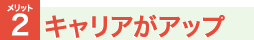 メリット
2
キャリアがアップ